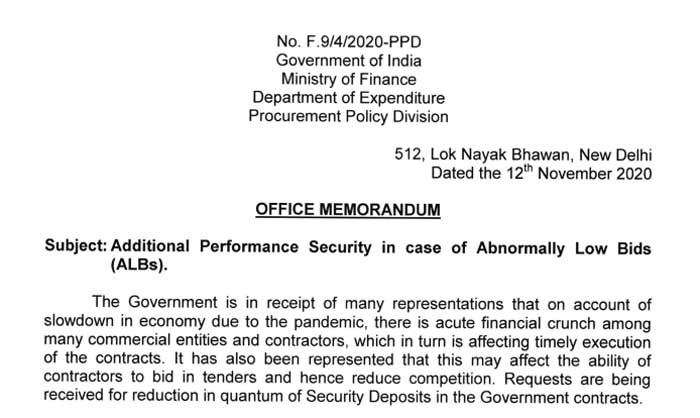 No. F.9/4/2020-PPD
Government of India
Ministry of Finance
Department of Expenditure
Procurement Policy Division

512, Lok Nayak Bhawan, New Delhi
Dated the 12$^{th}$ November 2020

OFFICE MEMORANDUM

Subject: Additional Performance Security in case of Abnormally Low Bids (ALBs).

The Government is in receipt of many representations that on account of slowdown in economy due to the pandemic, there is acute financial crunch among many commercial entities and contractors, which in turn is affecting timely execution of the contracts. It has also been represented that this may affect the ability of contractors to bid in tenders and hence reduce competition. Requests are being received for reduction in quantum of Security Deposits in the Government contracts.